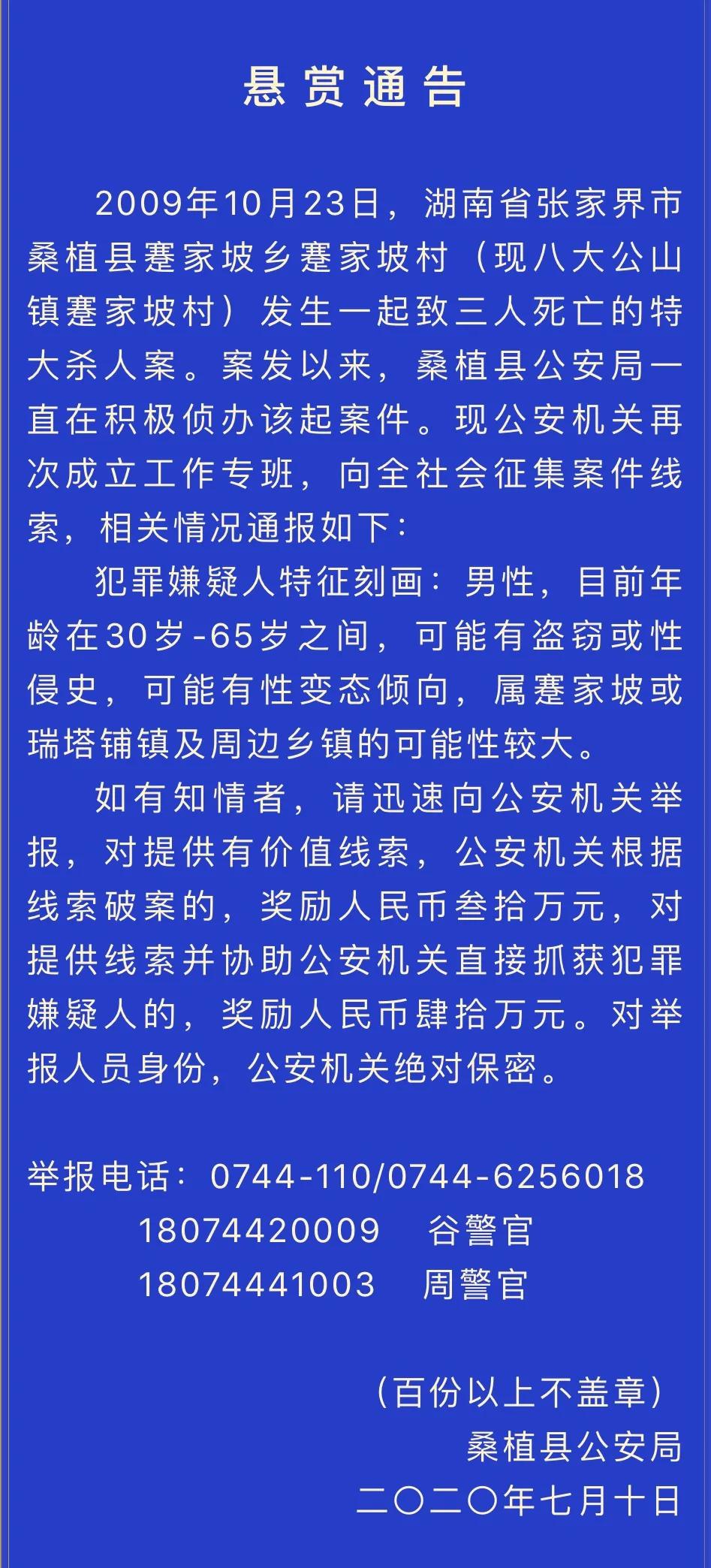 悬赏通告

2009年10月23日，湖南省张家界市桑植县蹇家坡乡蹇家坡村（现八大公山镇蹇家坡村）发生一起致三人死亡的特大杀人案。案发以来，桑植县公安局一直在积极侦办该起案件。现公安机关再次成立工作专班，向全社会征集案件线索，相关情况通报如下：

犯罪嫌疑人特征刻画：男性，目前年龄在30岁-65岁之间，可能有盗窃或性侵史，可能有性变态倾向，属蹇家坡或瑞塔铺镇及周边乡镇的可能性较大。

如有知情者，请迅速向公安机关举报，对提供有价值线索，公安机关根据线索破案的，奖励人民币叁拾万元，对提供线索并协助公安机关直接抓获犯罪嫌疑人的，奖励人民币肆拾万元。对举报人员身份，公安机关绝对保密。

举报电话：0744-110/0744-6256018
18074420009 谷警官
18074441003 周警官

（百份以上不盖章）
桑植县公安局
二〇二〇年七月十日